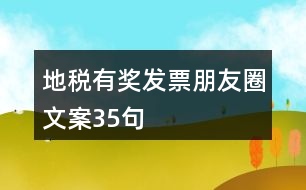 地税有奖发票朋友圈文案35句